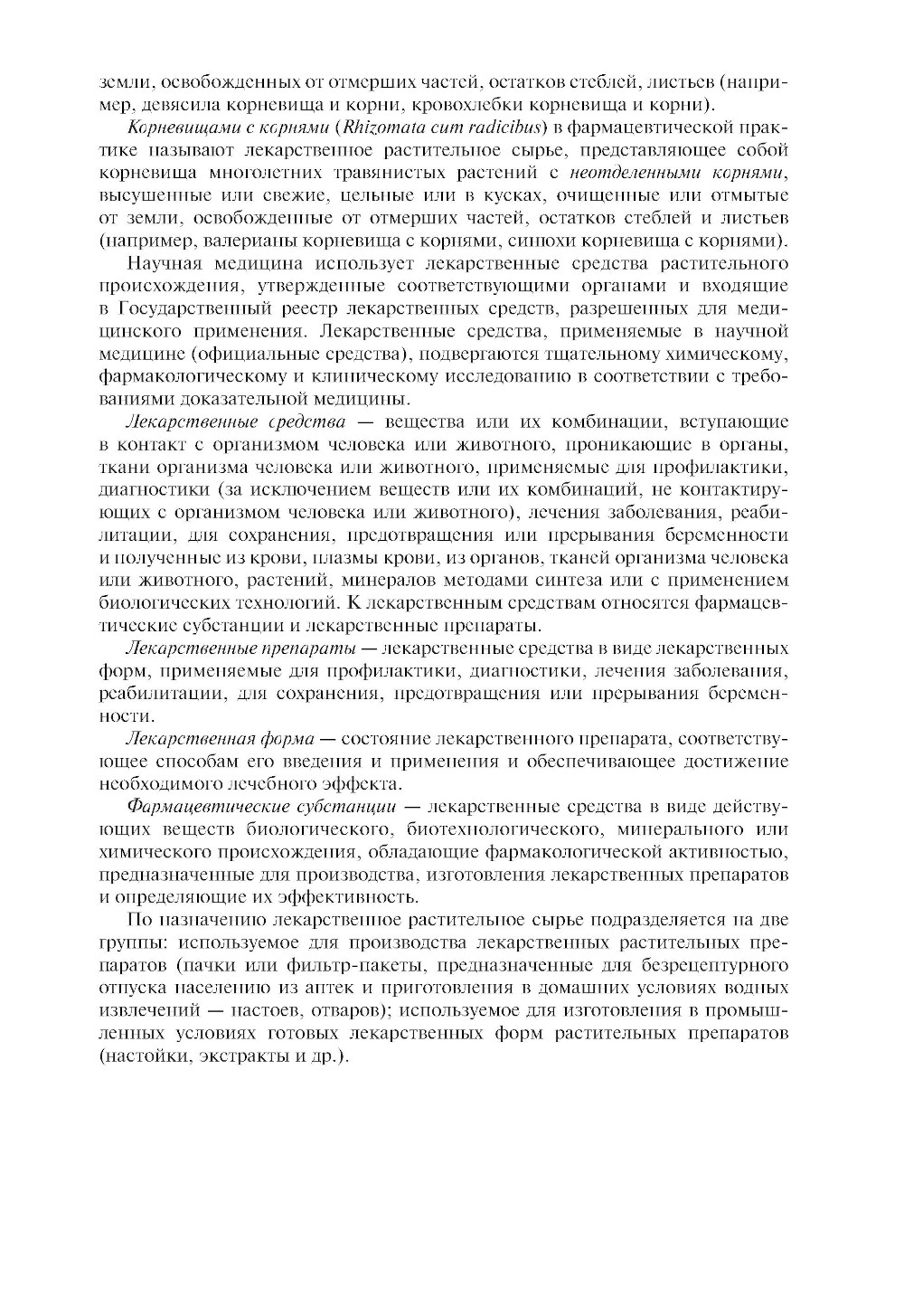 земли, освобожденных от отмерших частей, остатков стеблей, листьев (например, девясила корневища и корни, кровохлебки корневища и корни).

Корневищами с корнями (Rhizomata cum radicibus) в фармацевтической практике называют лекарственное растительное сырье, представляющее собой корневища многолетних травянистых растений с неотделенными корнями, высушенные или свежие, цельные или в кусках, очищенные или отмытые от земли, освобожденные от отмерших частей, остатков стеблей и листьев (например, валерианы корневища с корнями, синюхи корневища с корнями).

Научная медицина использует лекарственные средства растительного происхождения, утвержденные соответствующими органами и входящие в Государственный реестр лекарственных средств, разрешенных для медицинского применения. Лекарственные средства, применяемые в научной медицине (официальные средства), подвергаются тщательному химическому, фармакологическому и клиническому исследованию в соответствии с требованиями доказательной медицины.

Лекарственные средства — вещества или их комбинации, вступающие в контакт с организмом человека или животного, проникающие в органы, ткани организма человека или животного, применяемые для профилактики, диагностики (за исключением веществ или их комбинаций, не контактирующих с организмом человека или животного), лечения заболевания, реабилитации, для сохранения, предотвращения или прерывания беременности и полученные из крови, плазмы крови, из органов, тканей организма человека или животного, растений, минералов методами синтеза или с применением биологических технологий. К лекарственным средствам относятся фармацевтические субстанции и лекарственные препараты.

Лекарственные препараты — лекарственные средства в виде лекарственных форм, применяемые для профилактики, диагностики, лечения заболевания, реабилитации, для сохранения, предотвращения или прерывания беременности.

Лекарственная форма — состояние лекарственного препарата, соответствующее способам его введения и применения и обеспечивающее достижение необходимого лечебного эффекта.

Фармацевтические субстанции — лекарственные средства в виде действующих веществ биологического, биотехнологического, минерального или химического происхождения, обладающие фармакологической активностью, предназначенные для производства, изготовления лекарственных препаратов и определяющие их эффективность.

По назначению лекарственное растительное сырье подразделяется на две группы: используемое для производства лекарственных растительных препаратов (пачки или фильтр-пакеты, предназначенные для безрецептурного отпуска населению из аптек и приготовления в домашних условиях водных извлечений — настоев, отваров); используемое для изготовления в промышленных условиях готовых лекарственных форм растительных препаратов (настойки, экстракты и др.).